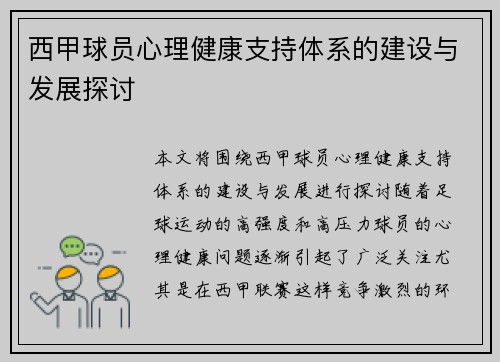 西甲球员心理健康支持体系的建设与发展探讨

本文将围绕西甲球员心理健康支持体系的建设与发展进行探讨随着足球运动的高强度和高压力球员的心理健康问题逐渐引起了广泛关注尤其是在西甲联赛这样竞争激烈的环